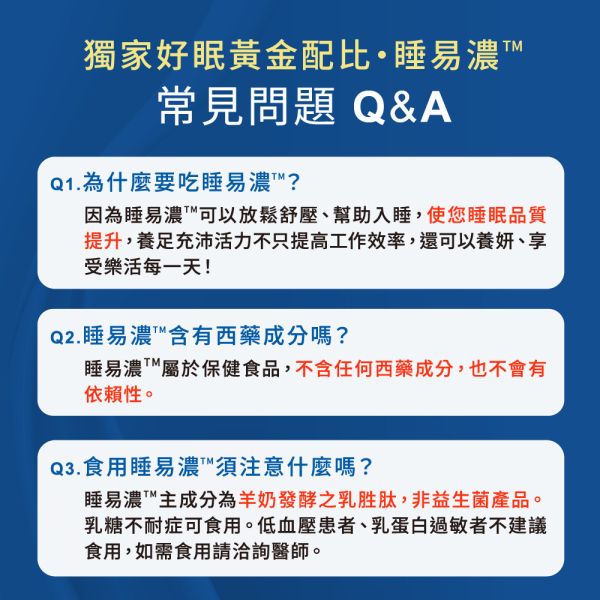 獨家好眠黃金配比·睡易濃™
常見問題 Q&A

Q1.為什麼要吃睡易濃™?

因為睡易濃™可以放鬆舒壓、幫助入睡,使您睡眠品質提升,養足充沛活力不只提高工作效率,還可以養妍、享受樂活每一天!

Q2.睡易濃™含有西藥成分嗎?

睡易濃™屬於保健食品,不含任何西藥成分,也不會有依賴性。

Q3.食用睡易濃™須注意什麼嗎?

睡易濃™主成分為羊奶發酵之乳胜肽,非益生菌產品。乳糖不耐症可食用。低血壓患者、乳蛋白過敏者不建議食用,如需食用請洽詢醫師。